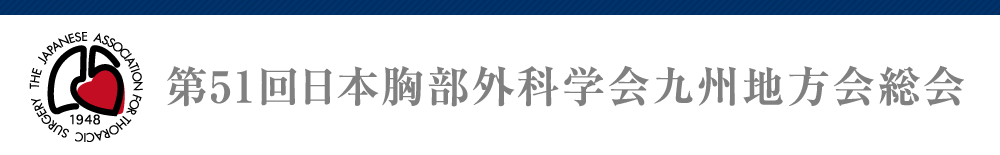 THE JAPANESE ASSOCIATION FOR THORACIC SURGERY
1948
第51回日本胸部外科学会九州地方会総会